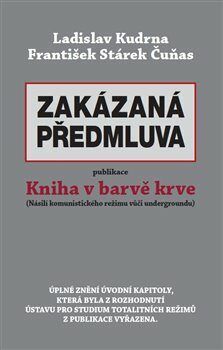 Ladislav Kudrna
František Stárek Čuňas

ZAKÁZANÁ PŘEDMLUVA

publikace

Kniha v barvě krve
(Násilí komunistického režimu vůči undergroundu)

ÚPLNÉ ZNĚNÍ ÚVODNÍ KAPITOLY, KTERÁ BYLA Z ROZHODNUTÍ ÚSTAVU PRO STUDIUM TOTALITNÍCH REŽIMŮ Z PUBLIKACE VYŘAZENA.